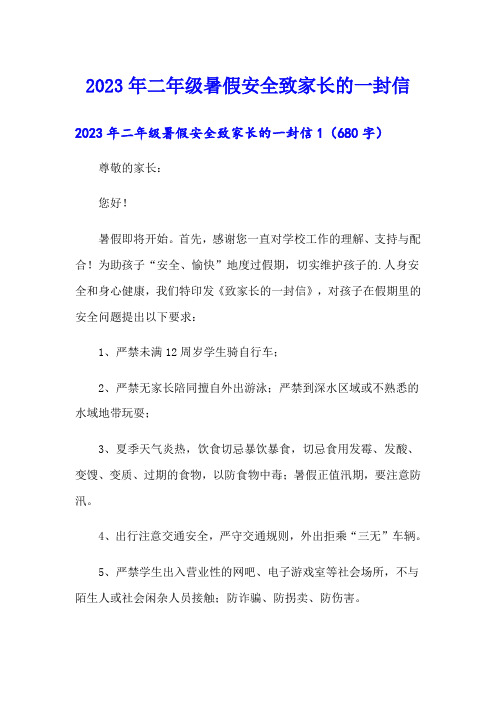 2023年二年级暑假安全致家长的一封信

2023年二年级暑假安全致家长的一封信1（680字）

尊敬的家长：

您好！

暑假即将开始。首先，感谢您一直对学校工作的理解、支持与配合！为助孩子“安全、愉快”地度过假期，切实维护孩子的.人身安全和身心健康，我们特印发《致家长的一封信》，对孩子在假期里的安全问题提出以下要求：

1、严禁未满12周岁学生骑自行车；

2、严禁无家长陪同擅自外出游泳；严禁到深水区域或不熟悉的水域地带玩耍；

3、夏季天气炎热，饮食切忌暴饮暴食，切忌食用发霉、发酸、变馊、变质、过期的食物，以防食物中毒；暑假正值汛期，要注意防汛。

4、出行注意交通安全，严守交通规则，外出拒乘“三无”车辆。

5、严禁学生出入营业性的网吧、电子游戏室等社会场所，不与陌生人或社会闲杂人员接触；防诈骗、防拐卖、防伤害。